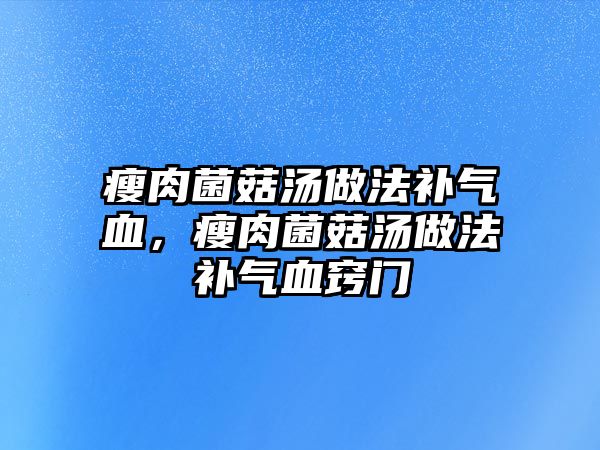 瘦肉菌菇汤做法补气血，瘦肉菌菇汤做法补气血窍门